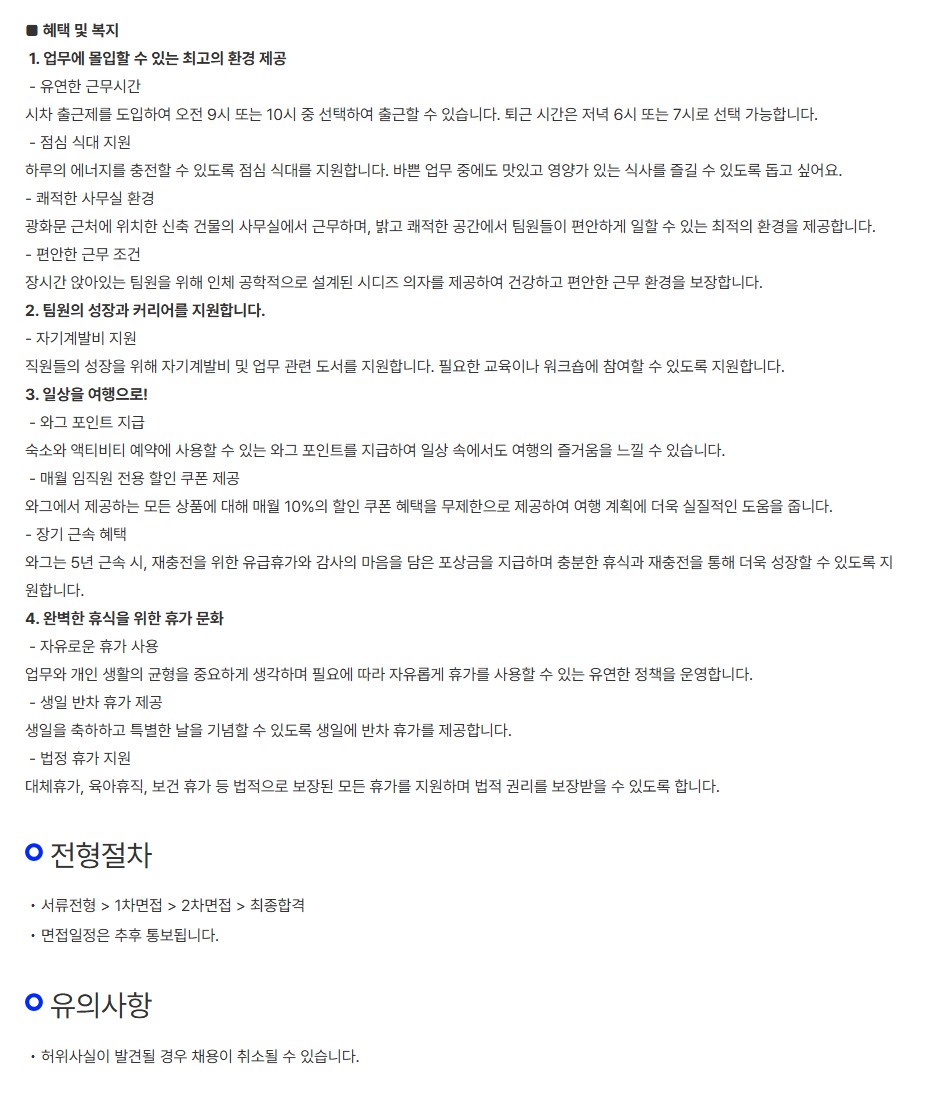 ■ 혜택 및 복지
1. 업무에 몰입할 수 있는 최고의 환경 제공
- 유연한 근무시간
시차 출근제를 도입하여 오전 9시 또는 10시 중 선택하여 출근할 수 있습니다. 퇴근 시간은 저녁 6시 또는 7시로 선택 가능합니다.
- 점심 식대 지원
하루의 에너지를 충전할 수 있도록 점심 식대를 지원합니다. 바쁜 업무 중에도 맛있고 영양가 있는 식사를 즐길 수 있도록 돕고 싶어요.
- 쾌적한 사무실 환경
광화문 근처에 위치한 신축 건물의 사무실에서 근무하며, 밝고 쾌적한 공간에서 팀원들이 편안하게 일할 수 있는 최적의 환경을 제공합니다.
- 편안한 근무 조건
장시간 앉아있는 팀원을 위해 인체 공학적으로 설계된 시디즈 의자를 제공하여 건강하고 편안한 근무 환경을 보장합니다.
2. 팀원의 성장과 커리어를 지원합니다.
- 자기계발비 지원
직원들의 성장을 위해 자기계발비 및 업무 관련 도서를 지원합니다. 필요한 교육이나 워크숍에 참여할 수 있도록 지원합니다.
3. 일상을 여행으로!
- 와그 포인트 지급
숙소와 액티비티 예약에 사용할 수 있는 와그 포인트를 지급하여 일상 속에서도 여행의 즐거움을 느낄 수 있습니다.
- 매월 임직원 전용 할인 쿠폰 제공
와그에서 제공하는 모든 상품에 대해 매월 10%의 할인 쿠폰 혜택을 무제한으로 제공하여 여행 계획에 더욱 실질적인 도움을 줍니다.
- 장기 근속 혜택
와그는 5년 근속 시, 재충전을 위한 유급휴가와 감사의 마음을 담은 포상금을 지급하며 충분한 휴식과 재충전을 통해 더욱 성장할 수 있도록 지원합니다.
4. 완벽한 휴식을 위한 휴가 문화
- 자유로운 휴가 사용
업무와 개인 생활의 균형을 중요하게 생각하며 필요에 따라 자유롭게 휴가를 사용할 수 있는 유연한 정책을 운영합니다.
- 생일 반차 휴가 제공
생일을 축하하고 특별한 날을 기념할 수 있도록 생일에 반차 휴가를 제공합니다.
- 법정 휴가 지원
대체휴가, 육아휴직, 보건 휴가 등 법적으로 보장된 모든 휴가를 지원하며 법적 권리를 보장받을 수 있도록 합니다.

전형절차

• 서류전형 > 1차면접 > 2차면접 > 최종합격
• 면접일정은 추후 통보됩니다.

유의사항

• 허위사실이 발견될 경우 채용이 취소될 수 있습니다.